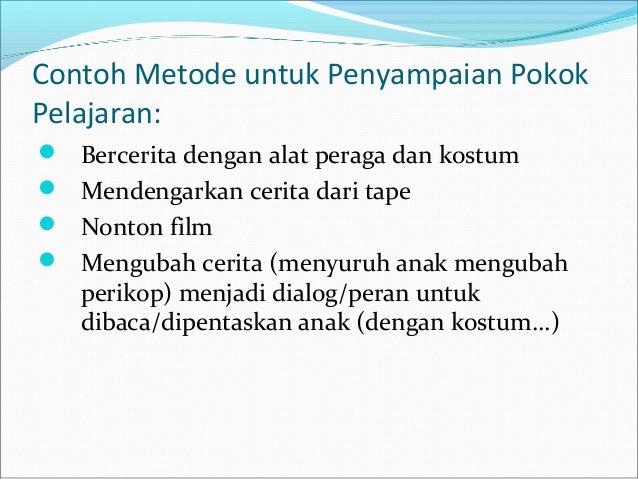 Contoh Metode untuk Penyampaian Pokok Pelajaran:

- Bercerita dengan alat peraga dan kostum
- Mendengarkan cerita dari tape
- Nonton film
- Mengubah cerita (menyuruh anak mengubah perikop) menjadi dialog/peran untuk dibaca/dipentaskan anak (dengan kostum…)